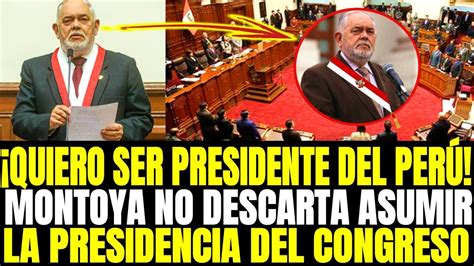 ¡QUIERO SER PRESIDENTE DEL PERÚ!
MONTOYA NO DESCARTA ASUMIR
LA PRESIDENCIA DEL CONGRESO